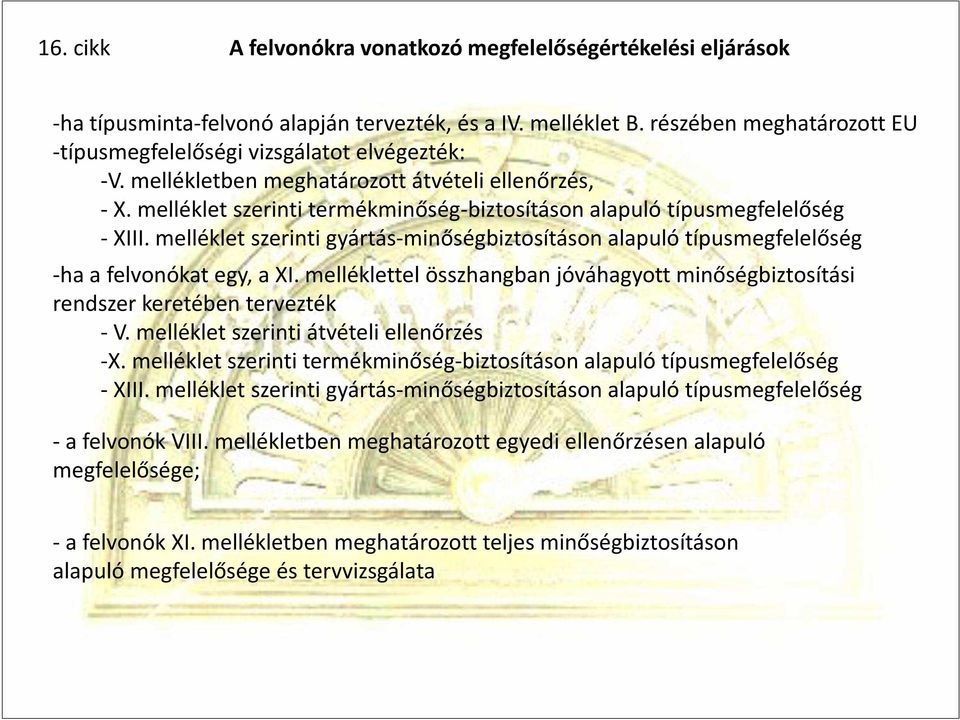 16. cikk A felvonókra vonatkozó megfelelőségértékelési eljárások

-ha típusminta-felvonó alapján tervezték, és a IV. melléklet B. részében meghatározott EU -típusmegfelelőségi vizsgálatot elvégezték:
-V. mellékletben meghatározott átvételi ellenőrzés,
- X. melléklet szerinti termékminőség-biztosításon alapuló típusmegfelelőség
- XIII. melléklet szerinti gyártás-minőségbiztosításon alapuló típusmegfelelőség

-ha a felvonókat egy, a XI. melléklettel összhangban jóváhagyott minőségbiztosítási rendszer keretében tervezték
- V. melléklet szerinti átvételi ellenőrzés
-X. melléklet szerinti termékminőség-biztosításon alapuló típusmegfelelőség
- XIII. melléklet szerinti gyártás-minőségbiztosításon alapuló típusmegfelelőség

- a felvonók VIII. mellékletben meghatározott egyedi ellenőrzésen alapuló megfelelősége;

- a felvonók XI. mellékletben meghatározott teljes minőségbiztosításon alapuló megfelelősége és tervvizsgálata